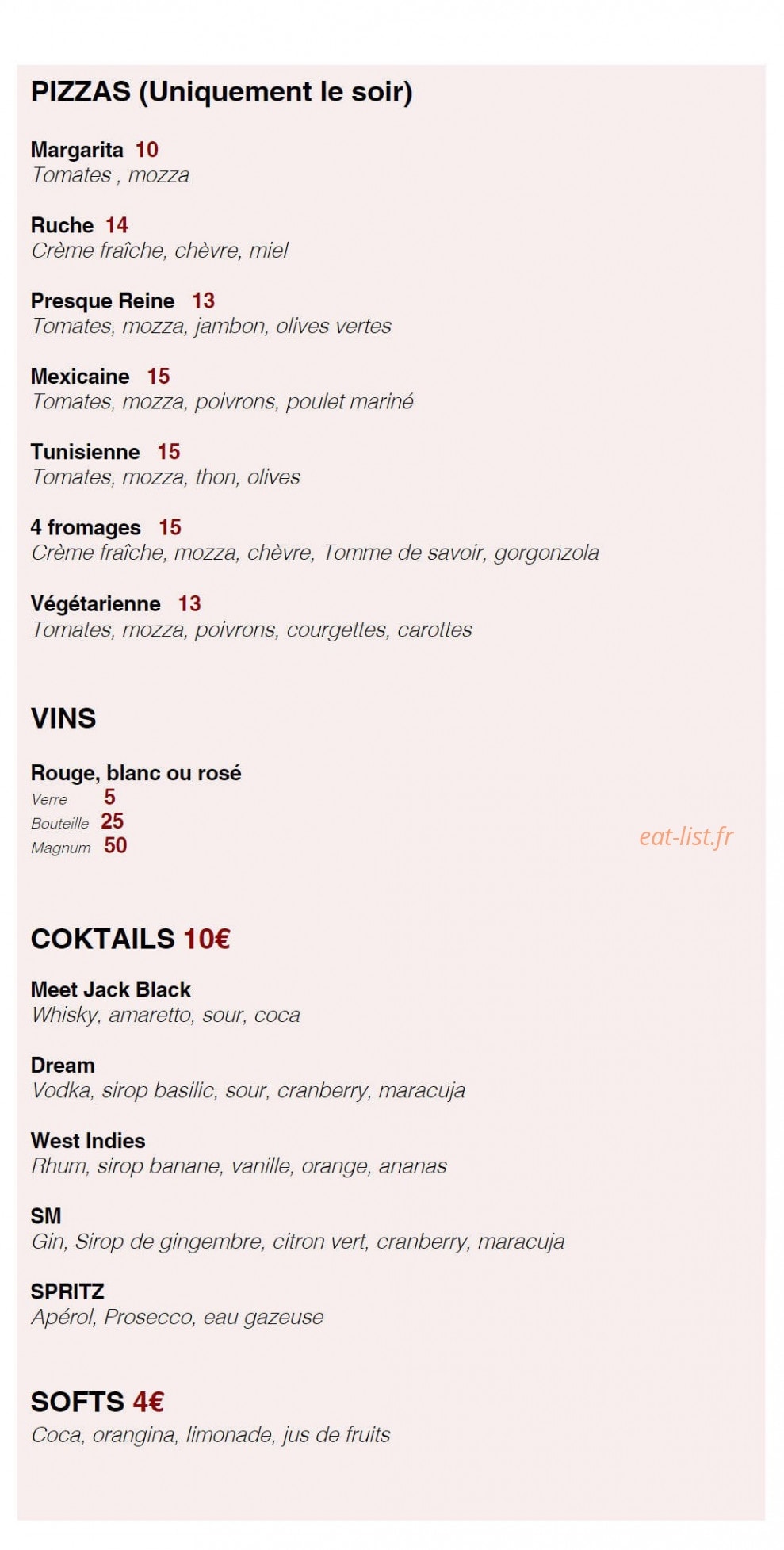 PIZZAS (Uniquement le soir)

Margarita 10
Tomates , mozza

Ruche 14
Crème fraîche, chèvre, miel

Presque Reine 13
Tomates, mozza, jambon, olives vertes

Mexicaine 15
Tomates, mozza, poivrons, poulet mariné

Tunisienne 15
Tomates, mozza, thon, olives

4 fromages 15
Crème fraîche, mozza, chèvre, Tomme de savoir, gorgonzola

Végétarienne 13
Tomates, mozza, poivrons, courgettes, carottes

VINS

Rouge, blanc ou rosé
Verre 5
Bouteille 25
Magnum 50

COKTAILS 10€

Meet Jack Black
Whisky, amaretto, sour, coca

Dream
Vodka, sirop basilic, sour, cranberry, maracuja

West Indies
Rhum, sirop banane, vanille, orange, ananas

SM
Gin, Sirop de gingembre, citron vert, cranberry, maracuja

SPRITZ
Apérol, Prosecco, eau gazeuse

SOFTS 4€
Coca, orangina, limonade, jus de fruits

eat-list.fr